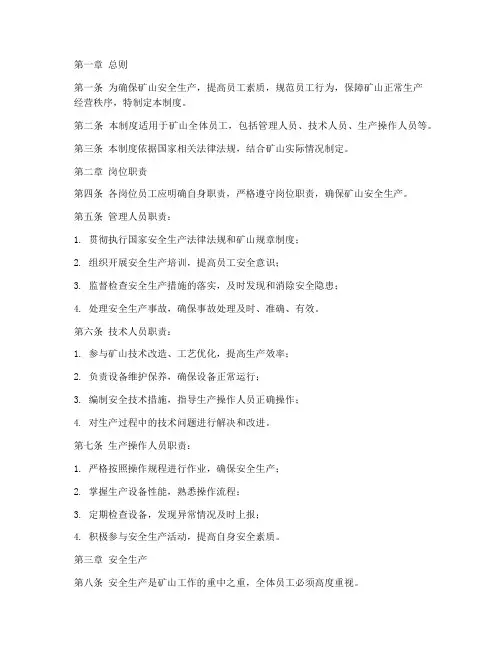 第一章 总则

第一条 为确保矿山安全生产，提高员工素质，规范员工行为，保障矿山正常生产经营秩序，特制定本制度。

第二条 本制度适用于矿山全体员工，包括管理人员、技术人员、生产操作人员等。

第三条 本制度依据国家相关法律法规，结合矿山实际情况制定。

第二章 岗位职责

第四条 各岗位员工应明确自身职责，严格遵守岗位职责，确保矿山安全生产。

第五条 管理人员职责：

1. 贯彻执行国家安全生产法律法规和矿山规章制度；

2. 组织开展安全生产培训，提高员工安全意识；

3. 监督检查安全生产措施的落实，及时发现和消除安全隐患；

4. 处理安全生产事故，确保事故处理及时、准确、有效。

第六条 技术人员职责：

1. 参与矿山技术改造、工艺优化，提高生产效率；

2. 负责设备维护保养，确保设备正常运行；

3. 编制安全技术措施，指导生产操作人员正确操作；

4. 对生产过程中的技术问题进行解决和改进。

第七条 生产操作人员职责：

1. 严格按照操作规程进行作业，确保安全生产；

2. 掌握生产设备性能，熟悉操作流程；

3. 定期检查设备，发现异常情况及时上报；

4. 积极参与安全生产活动，提高自身安全素质。

第三章 安全生产

第八条 安全生产是矿山工作的重中之重，全体员工必须高度重视。